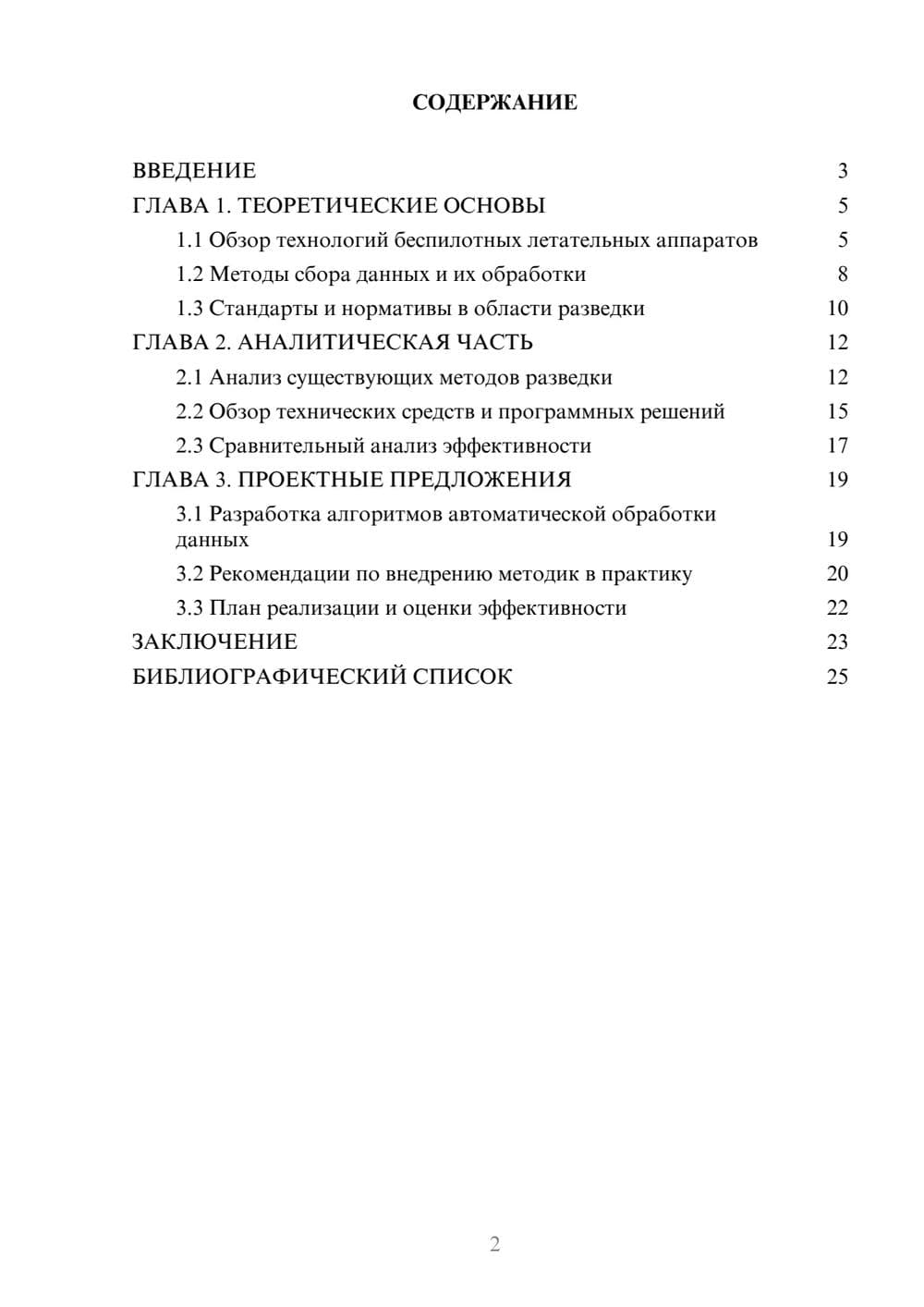 СОДЕРЖАНИЕ

ВВЕДЕНИЕ 3
ГЛАВА 1. ТЕОРЕТИЧЕСКИЕ ОСНОВЫ 5
1.1 Обзор технологий беспилотных летательных аппаратов 5
1.2 Методы сбора данных и их обработки 8
1.3 Стандарты и нормативы в области разведки 10
ГЛАВА 2. АНАЛИТИЧЕСКАЯ ЧАСТЬ 12
2.1 Анализ существующих методов разведки 12
2.2 Обзор технических средств и программных решений 15
2.3 Сравнительный анализ эффективности 17
ГЛАВА 3. ПРОЕКТНЫЕ ПРЕДЛОЖЕНИЯ 19
3.1 Разработка алгоритмов автоматической обработки данных 19
3.2 Рекомендации по внедрению методик в практику 20
3.3 План реализации и оценки эффективности 22
ЗАКЛЮЧЕНИЕ 23
БИБЛИОГРАФИЧЕСКИЙ СПИСОК 25

2